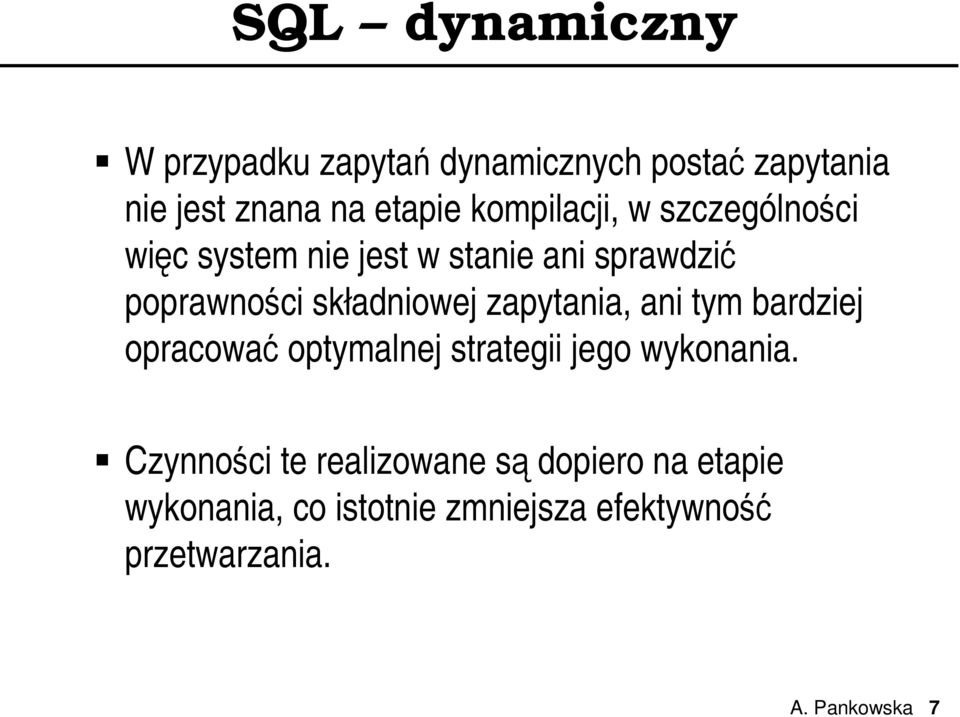 SQL – dynamiczny

▪ W przypadku zapytań dynamicznych postać zapytania nie jest znana na etapie kompilacji, w szczególności więc system nie jest w stanie ani sprawdzić poprawności składniowej zapytania, ani tym bardziej opracować optymalnej strategii jego wykonania.

▪ Czynności te realizowane są dopiero na etapie wykonania, co istotnie zmniejsza efektywność przetwarzania.

A. Pankowska 7